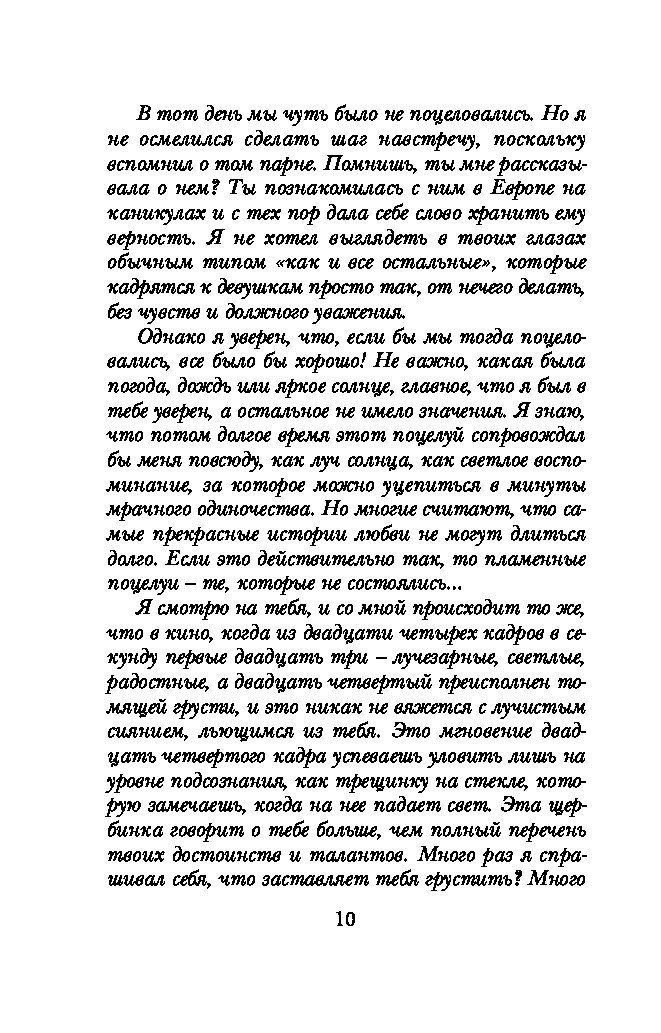 В тот день мы чуть было не поцеловались. Но я не осмелился сделать шаг навстречу, поскольку вспомнил о том парне. Помнишь, ты мне рассказывала о нем? Ты познакомилась с ним в Европе на каникулах и с тех пор дала себе слово хранить ему верность. Я не хотел выглядеть в твоих глазах обычным типом «как и все остальные», которые кадрятся к девушкам просто так, от нечего делать, без чувств и должного уважения.

Однако я уверен, что, если бы мы тогда поцеловались, все было бы хорошо! Не важно, какая была погода, дождь или яркое солнце, главное, что я был в тебе уверен, а остальное не имело значения. Я знаю, что потом долгое время этот поцелуй сопровождал бы меня повсюду, как луч солнца, как светлое воспоминание, за которое можно уцепиться в минуты мрачного одиночества. Но многие считают, что самые прекрасные истории любви не могут длиться долго. Если это действительно так, то пламенные поцелуи – те, которые не состоялись...

Я смотрю на тебя, и со мной происходит то же, что в кино, когда из двадцати четырех кадров в секунду первые двадцать три – лучезарные, светлые, радостные, а двадцать четвертый преисполнен томящей грусти, и это никак не вяжется с лучистым сиянием, льющимся из тебя. Это мгновение двадцать четвертого кадра успеваешь уловить лишь на уровне подсознания, как трещинку на стекле, которую замечаешь, когда на нее падает свет. Эта щербинка говорит о тебе больше, чем полный перечень твоих достоинств и талантов. Много раз я спрашивал себя, что заставляет тебя грустить? Много

10